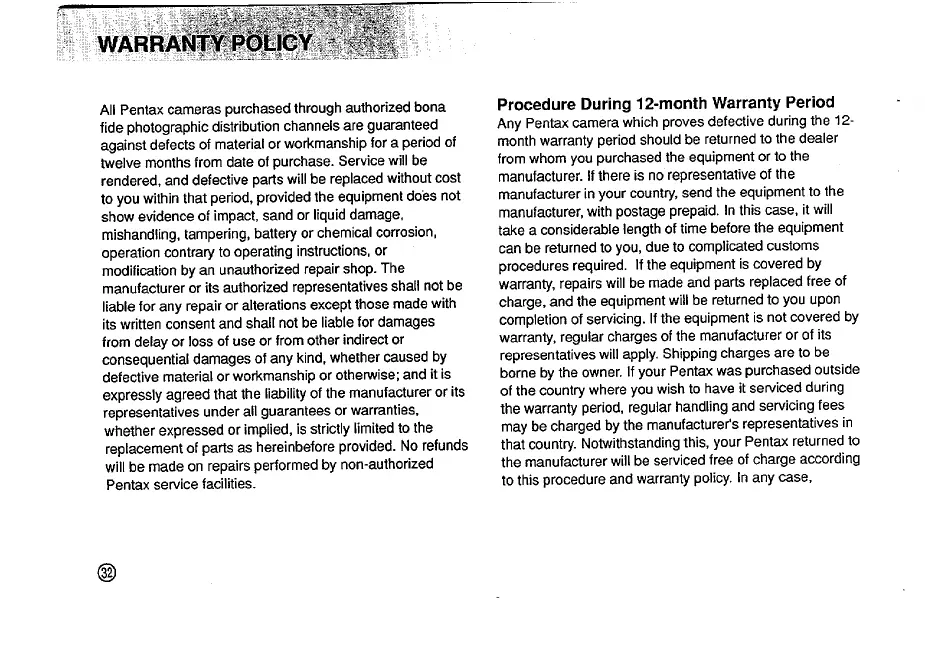 WARRANTY POLICY

All Pentax cameras purchased through authorized bona fide photographic distribution channels are guaranteed against defects of material or workmanship for a period of twelve months from date of purchase. Service will be rendered, and defective parts will be replaced without cost to you within that period, provided the equipment does not show evidence of impact, sand or liquid damage, mishandling, tampering, battery or chemical corrosion, operation contrary to operating instructions, or modification by an unauthorized repair shop. The manufacturer or its authorized representatives shall not be liable for any repair or alterations except those made with its written consent and shall not be liable for damages from delay or loss of use or from other indirect or consequential damages of any kind, whether caused by defective material or workmanship or otherwise; and it is expressly agreed that the liability of the manufacturer or its representatives under all guarantees or warranties, whether expressed or implied, is strictly limited to the replacement of parts as hereinbefore provided. No refunds will be made on repairs performed by non-authorized Pentax service facilities.

Procedure During 12-month Warranty Period
Any Pentax camera which proves defective during the 12-month warranty period should be returned to the dealer from whom you purchased the equipment or to the manufacturer. If there is no representative of the manufacturer in your country, send the equipment to the manufacturer, with postage prepaid. In this case, it will take a considerable length of time before the equipment can be returned to you, due to complicated customs procedures required. If the equipment is covered by warranty, repairs will be made and parts replaced free of charge, and the equipment will be returned to you upon completion of servicing. If the equipment is not covered by warranty, regular charges of the manufacturer or of its representatives will apply. Shipping charges are to be borne by the owner. If your Pentax was purchased outside of the country where you wish to have it serviced during the warranty period, regular handling and servicing fees may be charged by the manufacturer's representatives in that country. Notwithstanding this, your Pentax returned to the manufacturer will be serviced free of charge according to this procedure and warranty policy. In any case,

32